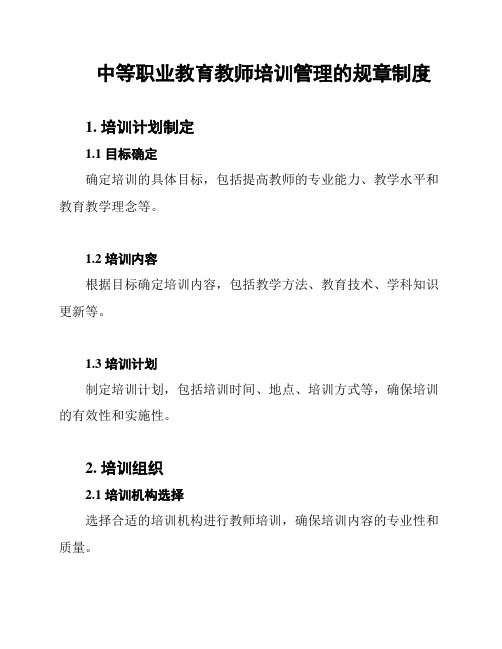 中等职业教育教师培训管理的规章制度

1. 培训计划制定

1.1 目标确定

确定培训的具体目标，包括提高教师的专业能力、教学水平和教育教学理念等。

1.2 培训内容

根据目标确定培训内容，包括教学方法、教育技术、学科知识更新等。

1.3 培训计划

制定培训计划，包括培训时间、地点、培训方式等，确保培训的有效性和实施性。

2. 培训组织

2.1 培训机构选择

选择合适的培训机构进行教师培训，确保培训内容的专业性和质量。